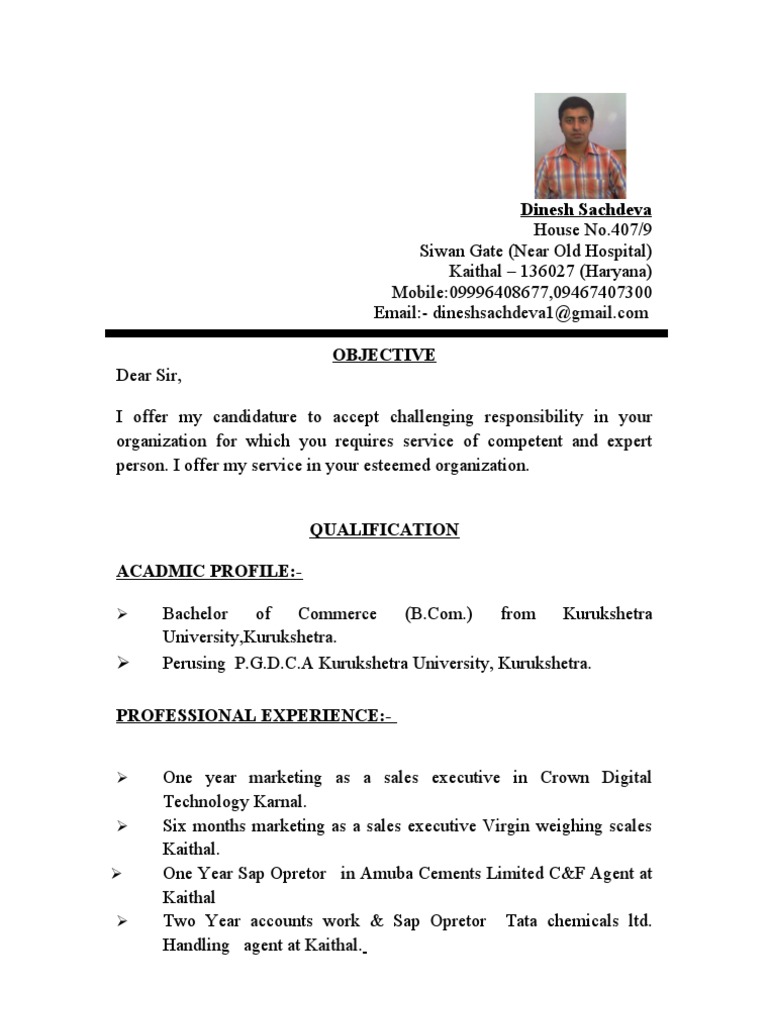 Dinesh Sachdeva
House No.407/9
Siwan Gate (Near Old Hospital)
Kaithal – 136027 (Haryana)
Mobile:09996408677,09467407300
Email:- dineshsachdeva1@gmail.com

OBJECTIVE

Dear Sir,

I offer my candidature to accept challenging responsibility in your organization for which you requires service of competent and expert person. I offer my service in your esteemed organization.

QUALIFICATION

ACADMIC PROFILE:-

➢ Bachelor of Commerce (B.Com.) from Kurukshetra University,Kurukshetra.
➢ Perusing P.G.D.C.A Kurukshetra University, Kurukshetra.

PROFESSIONAL EXPERIENCE:-

➢ One year marketing as a sales executive in Crown Digital Technology Karnal.
➢ Six months marketing as a sales executive Virgin weighing scales Kaithal.
➢ One Year Sap Opretor in Amuba Cements Limited C&F Agent at Kaithal
➢ Two Year accounts work & Sap Opretor Tata chemicals ltd. Handling agent at Kaithal.